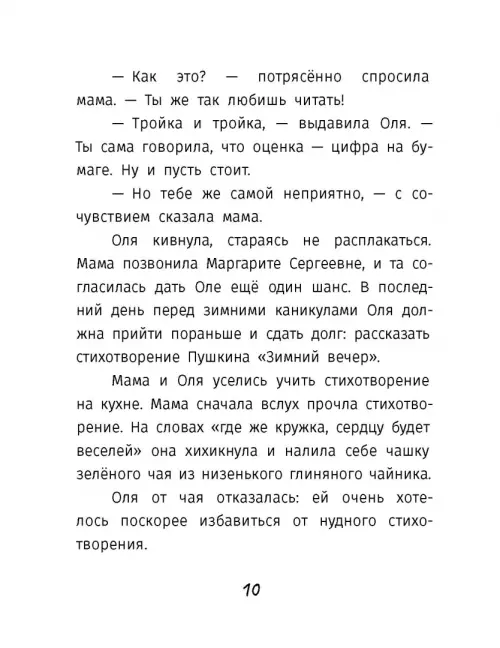 — Как это? — потрясённо спросила мама. — Ты же так любишь читать!

— Тройка и тройка, — выдавила Оля. — Ты сама говорила, что оценка — цифра на бумаге. Ну и пусть стоит.

— Но тебе же самой неприятно, — с сочувствием сказала мама.

Оля кивнула, стараясь не расплакаться. Мама позвонила Маргарите Сергеевне, и та согласилась дать Оле ещё один шанс. В последний день перед зимними каникулами Оля должна прийти пораньше и сдать долг: рассказать стихотворение Пушкина «Зимний вечер».

Мама и Оля уселись учить стихотворение на кухне. Мама сначала вслух прочла стихотворение. На словах «где же кружка, сердцу будет веселей» она хихикнула и налила себе чашку зелёного чая из низенького глиняного чайника.

Оля от чая отказалась: ей очень хотелось поскорее избавиться от нудного стихотворения.

10